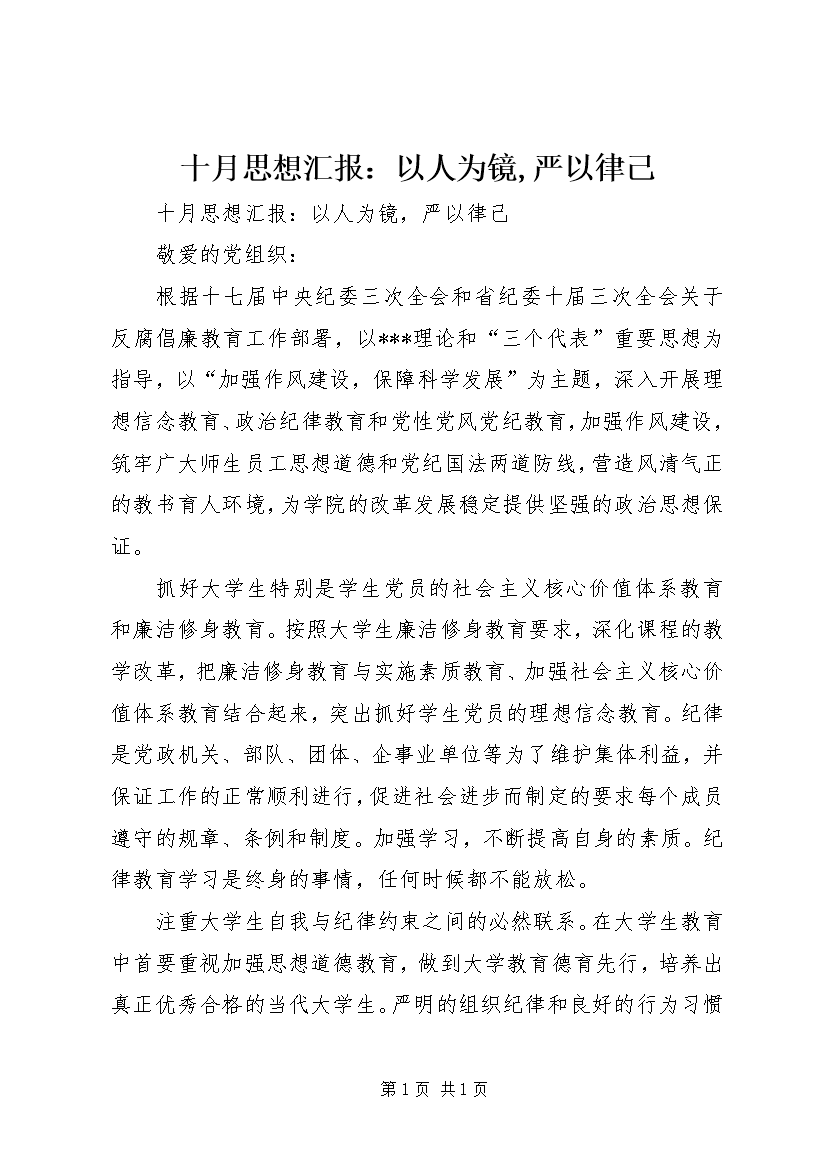 十月思想汇报：以人为镜,严以律己

十月思想汇报：以人为镜，严以律己

敬爱的党组织：

根据十七届中央纪委三次全会和省纪委十届三次全会关于反腐倡廉教育工作部署，以***理论和“三个代表”重要思想为指导，以“加强作风建设，保障科学发展”为主题，深入开展理想信念教育、政治纪律教育和党性党风党纪教育，加强作风建设，筑牢广大师生员工思想道德和党纪国法两道防线，营造风清气正的教书育人环境，为学院的改革发展稳定提供坚强的政治思想保证。

抓好大学生特别是学生党员的社会主义核心价值体系教育和廉洁修身教育。按照大学生廉洁修身教育要求，深化课程的教学改革，把廉洁修身教育与实施素质教育、加强社会主义核心价值体系教育结合起来，突出抓好学生党员的理想信念教育。纪律是党政机关、部队、团体、企事业单位等为了维护集体利益，并保证工作的正常顺利进行，促进社会进步而制定的要求每个成员遵守的规章、条例和制度。加强学习，不断提高自身的素质。纪律教育学习是终身的事情，任何时候都不能放松。

注重大学生自我与纪律约束之间的必然联系。在大学生教育中首要重视加强思想道德教育，做到大学教育德育先行，培养出真正优秀合格的当代大学生。严明的组织纪律和良好的行为习惯

第 1 页 共 1 页